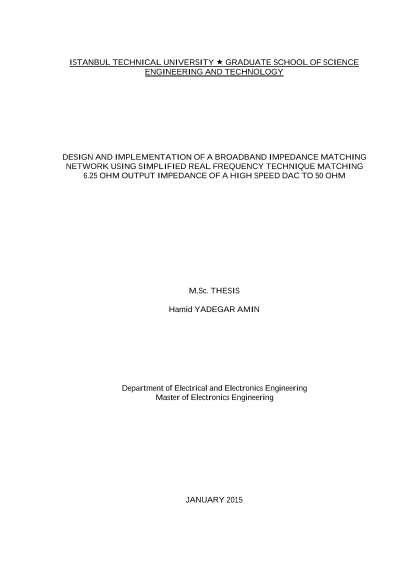 ISTANBUL TECHNICAL UNIVERSITY ★ GRADUATE SCHOOL OF SCIENCE ENGINEERING AND TECHNOLOGY

DESIGN AND IMPLEMENTATION OF A BROADBAND IMPEDANCE MATCHING NETWORK USING SIMPLIFIED REAL FREQUENCY TECHNIQUE MATCHING 6.25 OHM OUTPUT IMPEDANCE OF A HIGH SPEED DAC TO 50 OHM

M.Sc. THESIS

Hamid YADEGAR AMIN

Department of Electrical and Electronics Engineering
Master of Electronics Engineering

JANUARY 2015